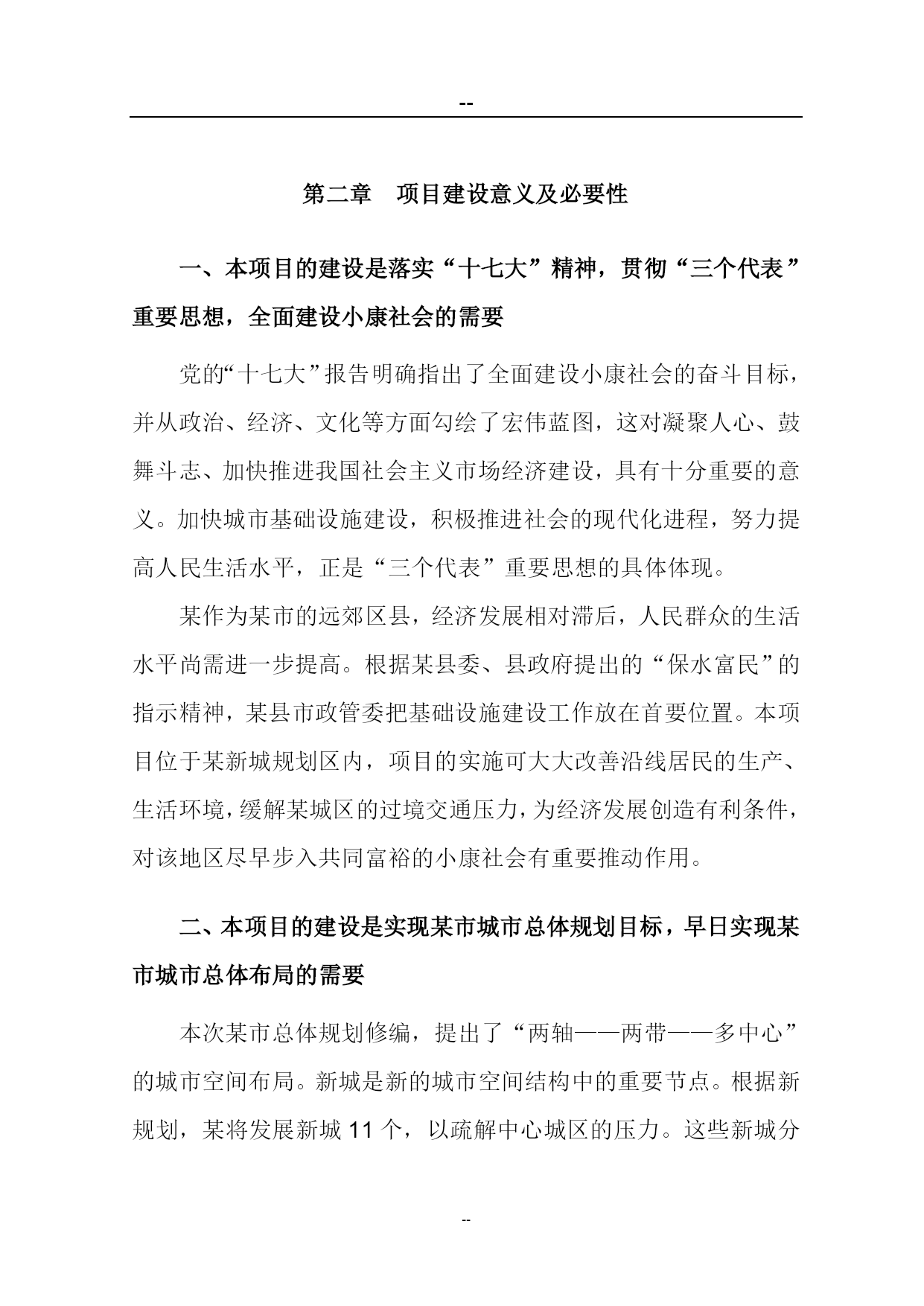 --

第二章　项目建设意义及必要性

一、本项目的建设是落实“十七大”精神，贯彻“三个代表”重要思想，全面建设小康社会的需要

党的“十七大”报告明确指出了全面建设小康社会的奋斗目标，并从政治、经济、文化等方面勾绘了宏伟蓝图，这对凝聚人心、鼓舞斗志、加快推进我国社会主义市场经济建设，具有十分重要的意义。加快城市基础设施建设，积极推进社会的现代化进程，努力提高人民生活水平，正是“三个代表”重要思想的具体体现。

某作为某市的远郊区县，经济发展相对滞后，人民群众的生活水平尚需进一步提高。根据某县委、县政府提出的“保水富民”的指示精神，某县市政管委把基础设施建设工作放在首要位置。本项目位于某新城规划区内，项目的实施可大大改善沿线居民的生产、生活环境，缓解某城区的过境交通压力，为经济发展创造有利条件，对该地区尽早步入共同富裕的小康社会有重要推动作用。

二、本项目的建设是实现某市城市总体规划目标，早日实现某市城市总体布局的需要

本次某市总体规划修编，提出了“两轴——两带——多中心”的城市空间布局。新城是新的城市空间结构中的重要节点。根据新规划，某将发展新城 11 个，以疏解中心城区的压力。这些新城分

--